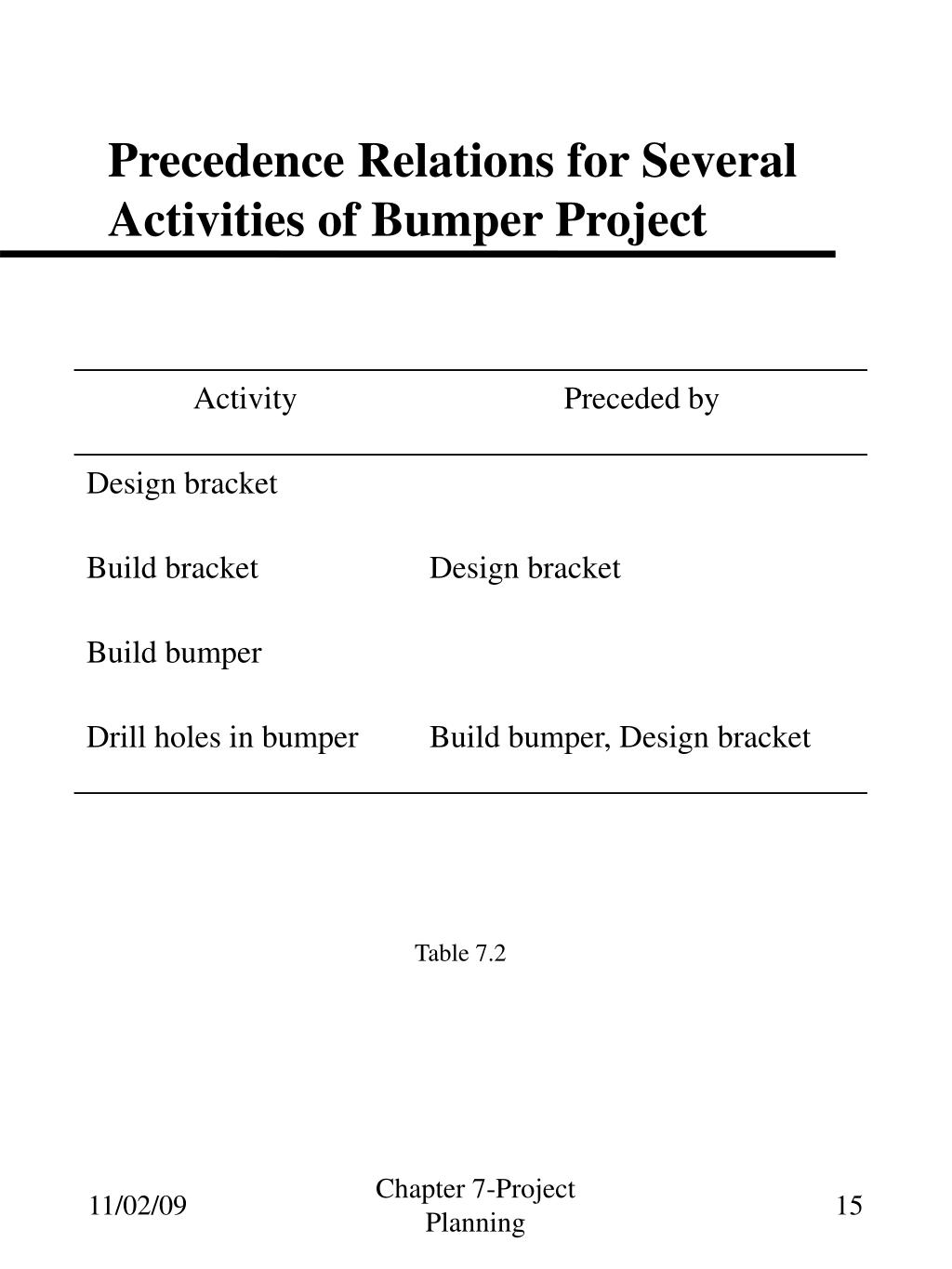 Precedence Relations for Several Activities of Bumper Project

| Activity | Preceded by |
|---|---|
| Design bracket | |
| Build bracket | Design bracket |
| Build bumper | |
| Drill holes in bumper | Build bumper, Design bracket |

Table 7.2

11/02/09

Chapter 7-Project Planning

15